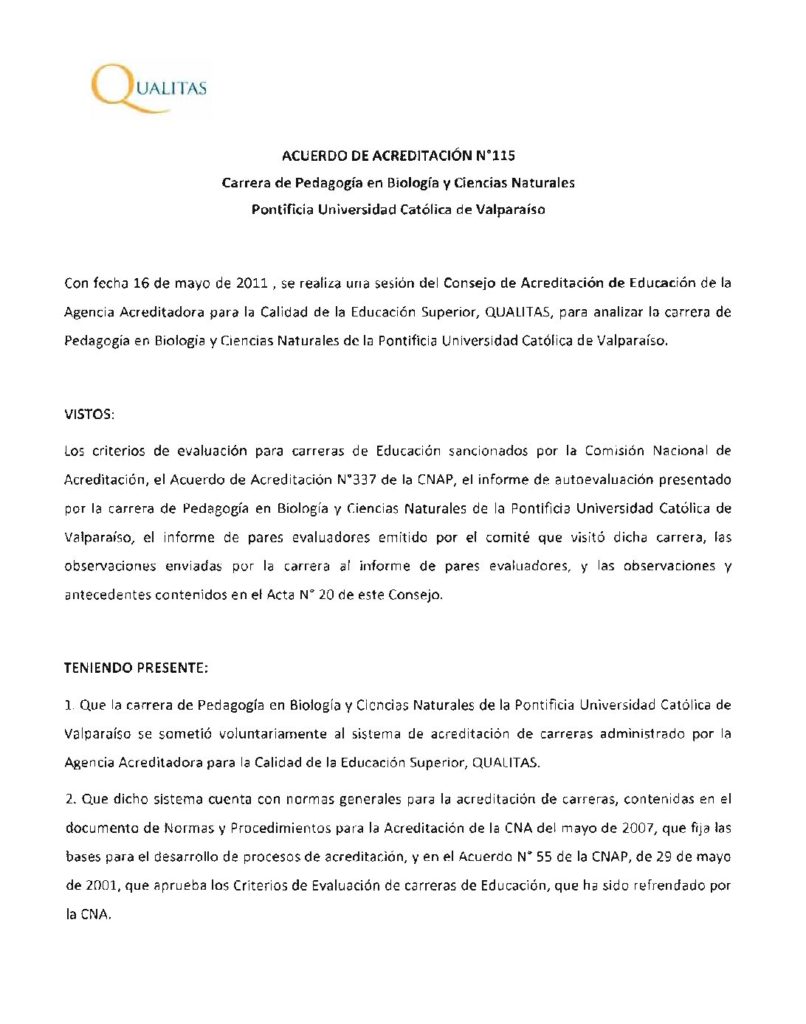 QUALITAS

ACUERDO DE ACREDITACIÓN N°115
Carrera de Pedagogía en Biología y Ciencias Naturales
Pontificia Universidad Católica de Valparaíso

Con fecha 16 de mayo de 2011 , se realiza una sesión del Consejo de Acreditación de Educación de la Agencia Acreditadora para la Calidad de la Educación Superior, QUALITAS, para analizar la carrera de Pedagogía en Biología y Ciencias Naturales de la Pontificia Universidad Católica de Valparaíso.

VISTOS:

Los criterios de evaluación para carreras de Educación sancionados por la Comisión Nacional de Acreditación, el Acuerdo de Acreditación N°337 de la CNAP, el informe de autoevaluación presentado por la carrera de Pedagogía en Biología y Ciencias Naturales de la Pontificia Universidad Católica de Valparaíso, el informe de pares evaluadores emitido por el comité que visitó dicha carrera, las observaciones enviadas por la carrera al informe de pares evaluadores, y las observaciones y antecedentes contenidos en el Acta N° 20 de este Consejo.

TENIENDO PRESENTE:

1. Que la carrera de Pedagogía en Biología y Ciencias Naturales de la Pontificia Universidad Católica de Valparaíso se sometió voluntariamente al sistema de acreditación de carreras administrado por la Agencia Acreditadora para la Calidad de la Educación Superior, QUALITAS.

2. Que dicho sistema cuenta con normas generales para la acreditación de carreras, contenidas en el documento de Normas y Procedimientos para la Acreditación de la CNA del mayo de 2007, que fija las bases para el desarrollo de procesos de acreditación, y en el Acuerdo N° 55 de la CNAP, de 29 de mayo de 2001, que aprueba los Criterios de Evaluación de carreras de Educación, que ha sido refrendado por la CNA.